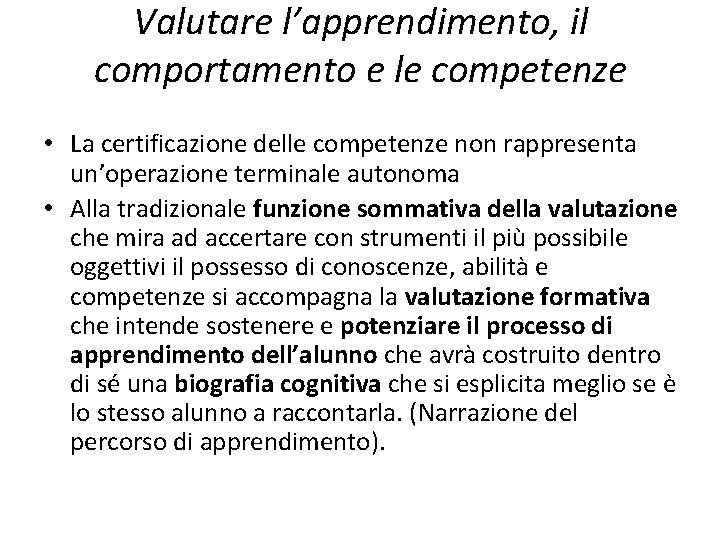 Valutare l’apprendimento, il comportamento e le competenze

• La certificazione delle competenze non rappresenta un’operazione terminale autonoma
• Alla tradizionale funzione sommativa della valutazione che mira ad accertare con strumenti il più possibile oggettivi il possesso di conoscenze, abilità e competenze si accompagna la valutazione formativa che intende sostenere e potenziare il processo di apprendimento dell’alunno che avrà costruito dentro di sé una biografia cognitiva che si esplicita meglio se è lo stesso alunno a raccontarla. (Narrazione del percorso di apprendimento).